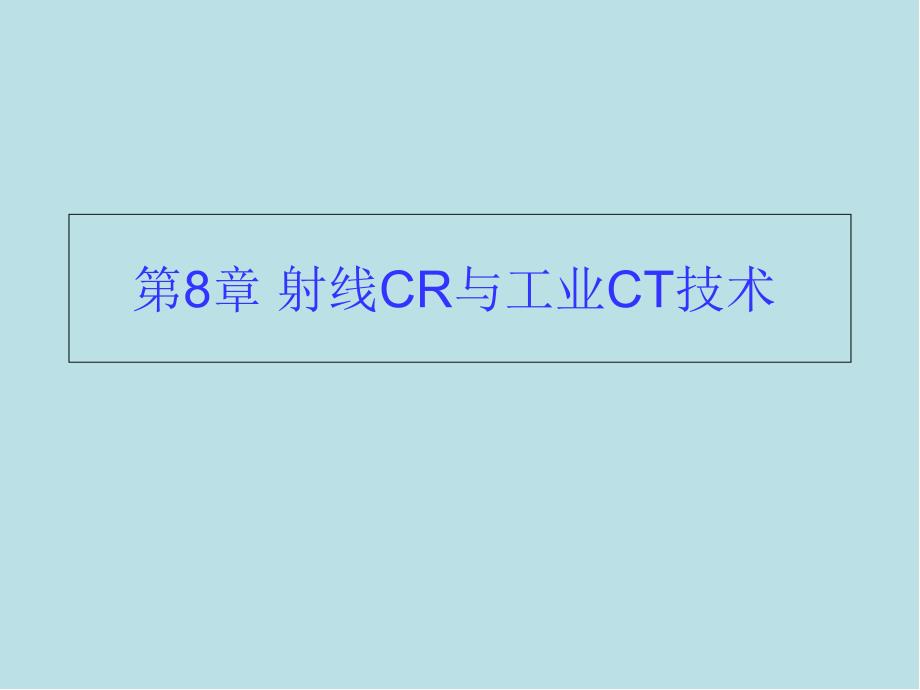 第8章 射线CR与工业CT技术